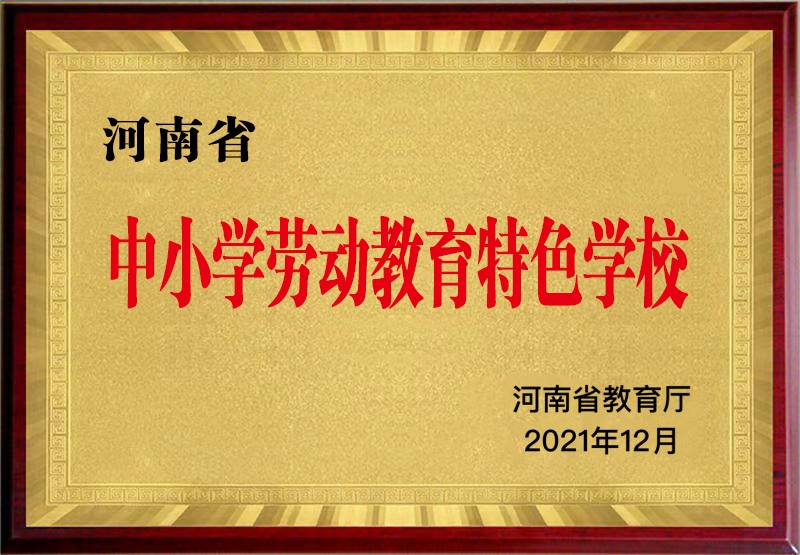 河南省

中小学劳动教育特色学校

河南省教育厅
2021年12月